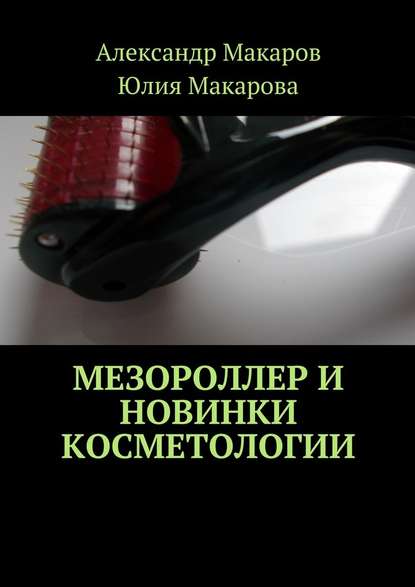 Александр Макаров
Юлия Макарова

МЕЗОРОЛЛЕР И НОВИНКИ КОСМЕТОЛОГИИ